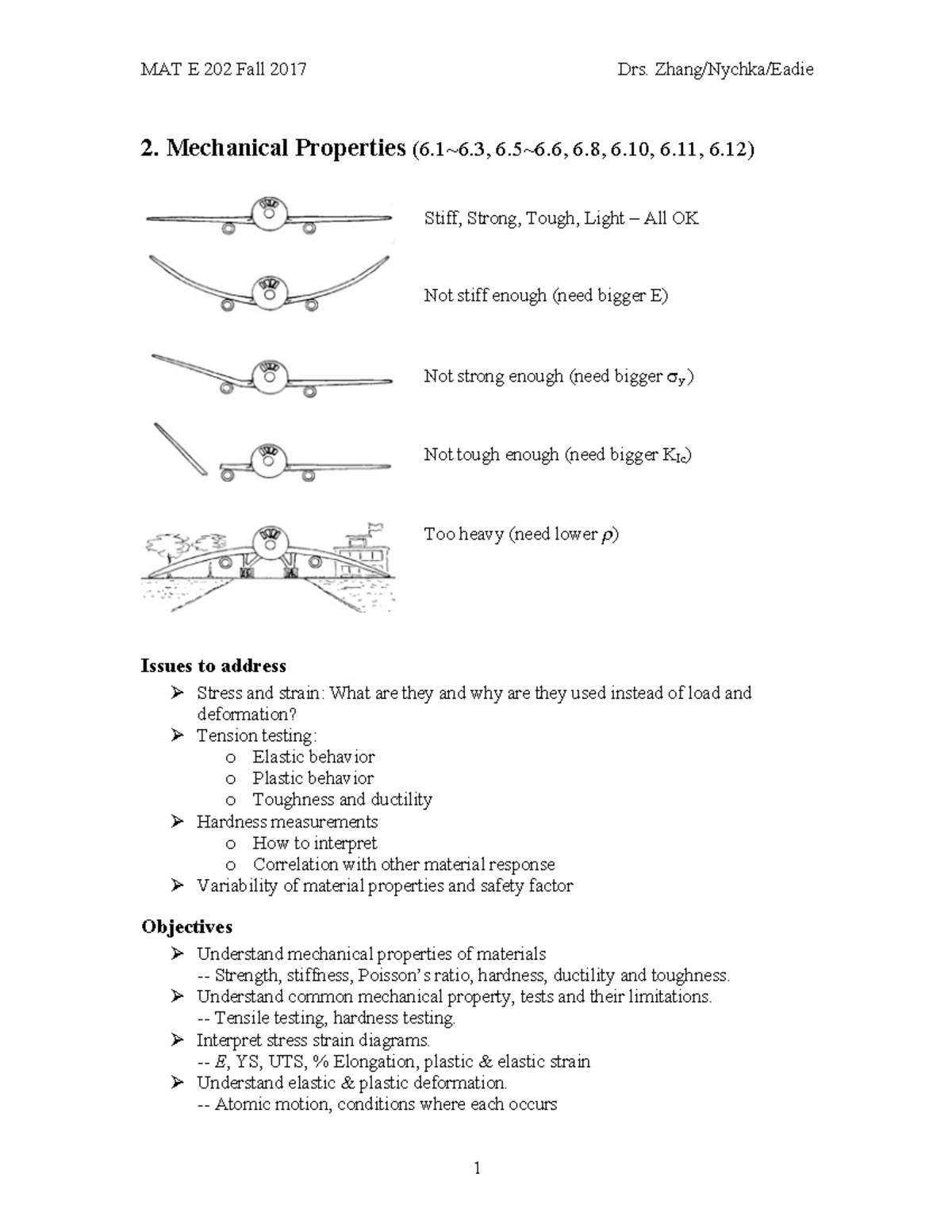 MAT E 202 Fall 2017 Drs. Zhang/Nychka/Eadie

2. Mechanical Properties (6.1~6.3, 6.5~6.6, 6.8, 6.10, 6.11, 6.12)

Stiff, Strong, Tough, Light – All OK

Not stiff enough (need bigger E)

Not strong enough (need bigger $\sigma_y$)

Not tough enough (need bigger $K_{Ic}$)

Too heavy (need lower $\rho$)

Issues to address
➢ Stress and strain: What are they and why are they used instead of load and deformation?
➢ Tension testing:
o Elastic behavior
o Plastic behavior
o Toughness and ductility
➢ Hardness measurements
o How to interpret
o Correlation with other material response
➢ Variability of material properties and safety factor

Objectives
➢ Understand mechanical properties of materials
-- Strength, stiffness, Poisson's ratio, hardness, ductility and toughness.
➢ Understand common mechanical property, tests and their limitations.
-- Tensile testing, hardness testing.
➢ Interpret stress strain diagrams.
-- $E$, YS, UTS, % Elongation, plastic & elastic strain
➢ Understand elastic & plastic deformation.
-- Atomic motion, conditions where each occurs

1